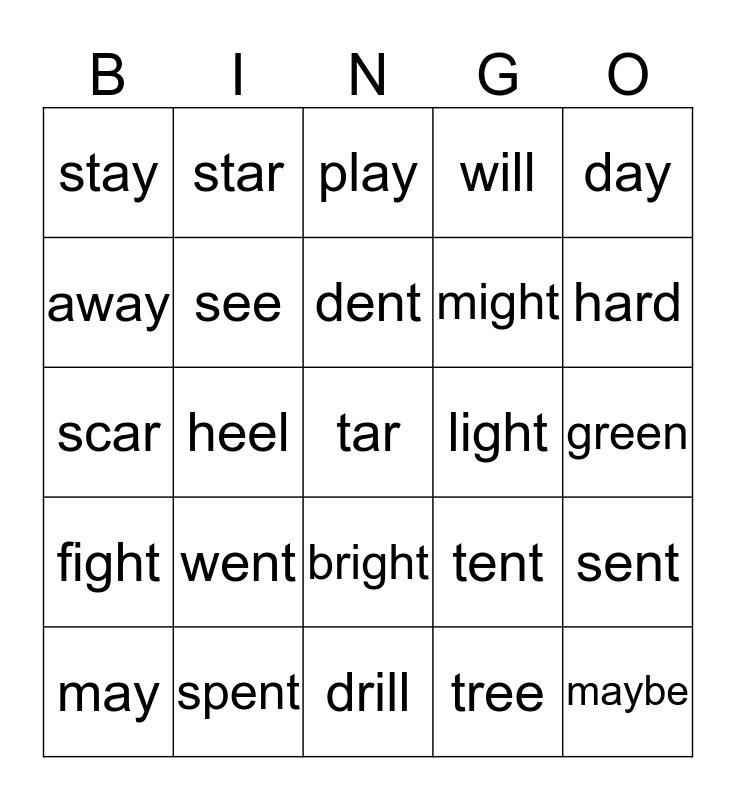 | B | I | N | G | O |
|---|---|---|---|---|
| stay | star | play | will | day |
| away | see | dent | might | hard |
| scar | heel | tar | light | green |
| fight | went | bright | tent | sent |
| may | spent | drill | tree | maybe |